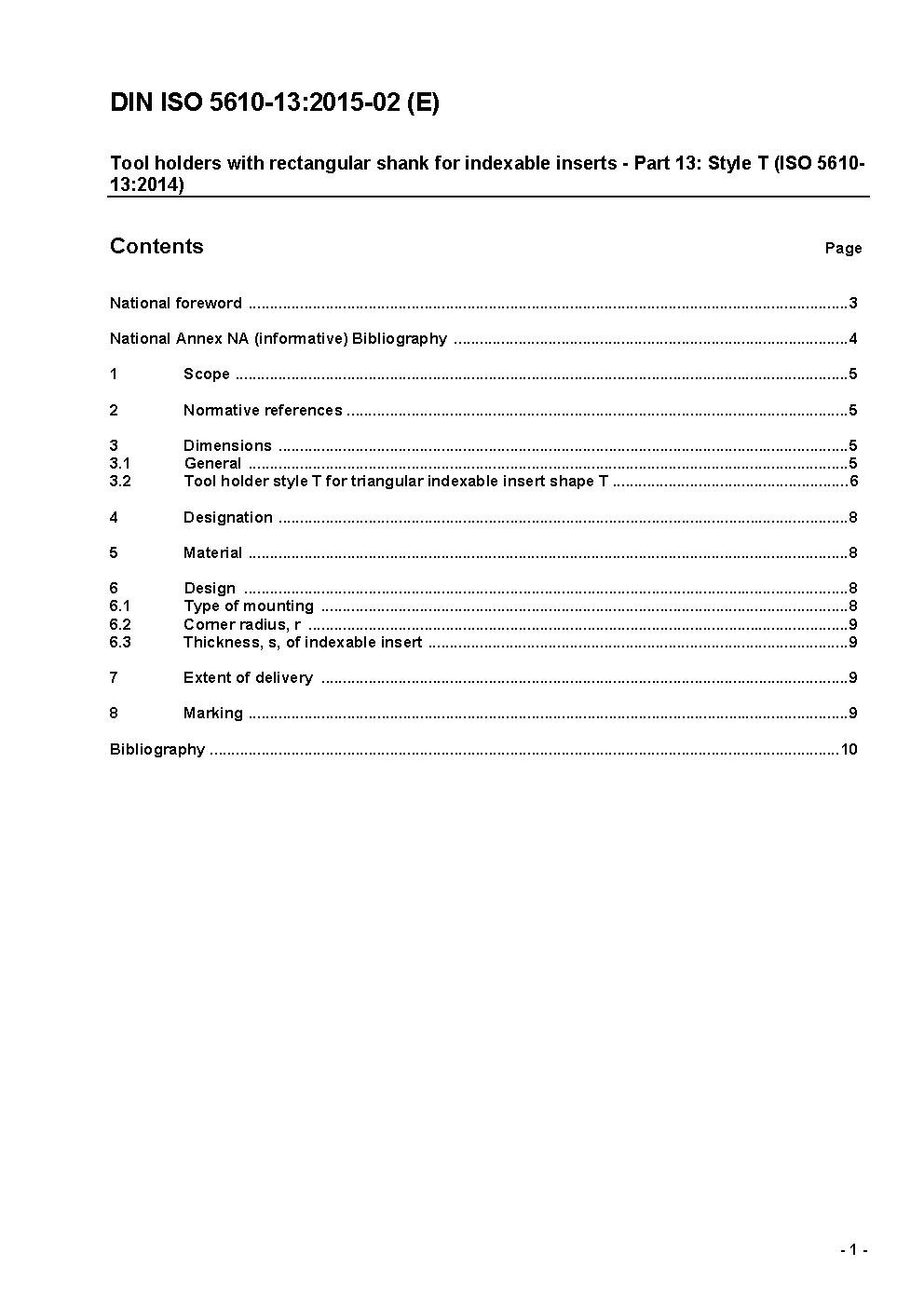 DIN ISO 5610-13:2015-02 (E)

Tool holders with rectangular shank for indexable inserts - Part 13: Style T (ISO 5610-13:2014)

Contents

Page

National foreword ..........3

National Annex NA (informative) Bibliography ..........4

1 Scope ..........5

2 Normative references ..........5

3 Dimensions ..........5
3.1 General ..........5
3.2 Tool holder style T for triangular indexable insert shape T ..........6

4 Designation ..........8

5 Material ..........8

6 Design ..........8
6.1 Type of mounting ..........8
6.2 Corner radius, r ..........9
6.3 Thickness, s, of indexable insert ..........9

7 Extent of delivery ..........9

8 Marking ..........9

Bibliography ..........10

- 1 -